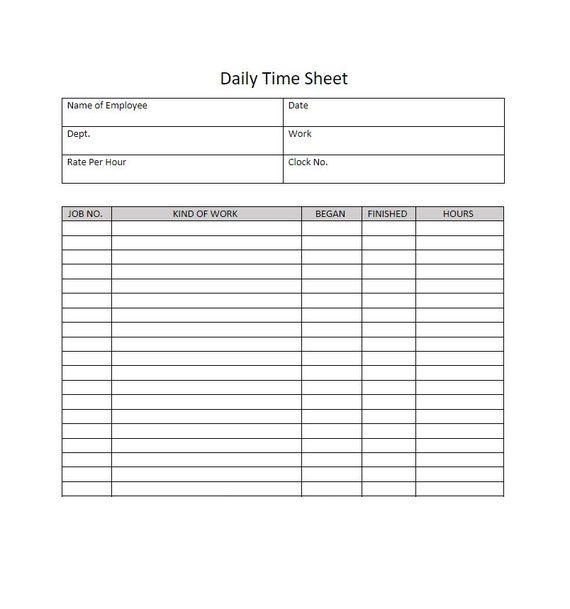 Daily Time Sheet

| Name of Employee | Date |
|---|---|
| Dept. | Work |
| Rate Per Hour | Clock No. |

| JOB NO. | KIND OF WORK | BEGAN | FINISHED | HOURS |
|---|---|---|---|---|
| | | | | |
| | | | | |
| | | | | |
| | | | | |
| | | | | |
| | | | | |
| | | | | |
| | | | | |
| | | | | |
| | | | | |
| | | | | |
| | | | | |
| | | | | |
| | | | | |
| | | | | |
| | | | | |
| | | | | |
| | | | | |
| | | | | |